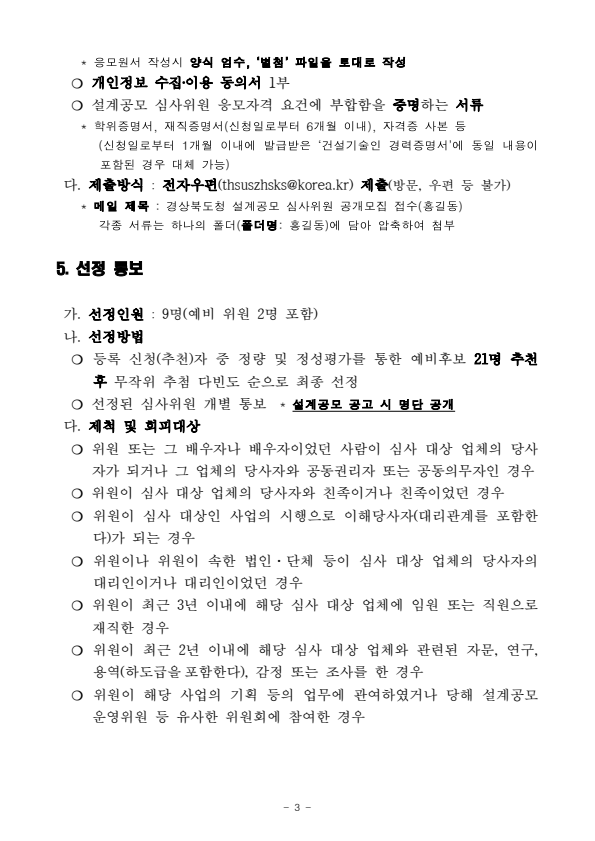 * 응모원서 작성시 양식 엄수, '별첨' 파일을 토대로 작성

○ 개인정보 수집·이용 동의서 1부

○ 설계공모 심사위원 응모자격 요건에 부합함을 증명하는 서류

* 학위증명서, 재직증명서(신청일로부터 6개월 이내), 자격증 사본 등 (신청일로부터 1개월 이내에 발급받은 '건설기술인 경력증명서'에 동일 내용이 포함된 경우 대체 가능)

다. 제출방식 : 전자우편(thsuszhsks@korea.kr) 제출(방문, 우편 등 불가)

* 메일 제목 : 경상북도청 설계공모 심사위원 공개모집 접수(홍길동) 각종 서류는 하나의 폴더(폴더명: 홍길동)에 담아 압축하여 첨부

5. 선정 통보

가. 선정인원 : 9명(예비 위원 2명 포함)

나. 선정방법

○ 등록 신청(추천)자 중 정량 및 정성평가를 통한 예비후보 21명 추천 후 무작위 추첨 다빈도 순으로 최종 선정

○ 선정된 심사위원 개별 통보 * 설계공모 공고 시 명단 공개

다. 제척 및 회피대상

○ 위원 또는 그 배우자나 배우자이었던 사람이 심사 대상 업체의 당사자가 되거나 그 업체의 당사자와 공동권리자 또는 공동의무자인 경우

○ 위원이 심사 대상 업체의 당사자와 친족이거나 친족이었던 경우

○ 위원이 심사 대상인 사업의 시행으로 이해당사자(대리관계를 포함한다)가 되는 경우

○ 위원이나 위원이 속한 법인·단체 등이 심사 대상 업체의 당사자의 대리인이거나 대리인이었던 경우

○ 위원이 최근 3년 이내에 해당 심사 대상 업체에 임원 또는 직원으로 재직한 경우

○ 위원이 최근 2년 이내에 해당 심사 대상 업체와 관련된 자문, 연구, 용역(하도급을 포함한다), 감정 또는 조사를 한 경우

○ 위원이 해당 사업의 기획 등의 업무에 관여하였거나 당해 설계공모 운영위원 등 유사한 위원회에 참여한 경우

- 3 -